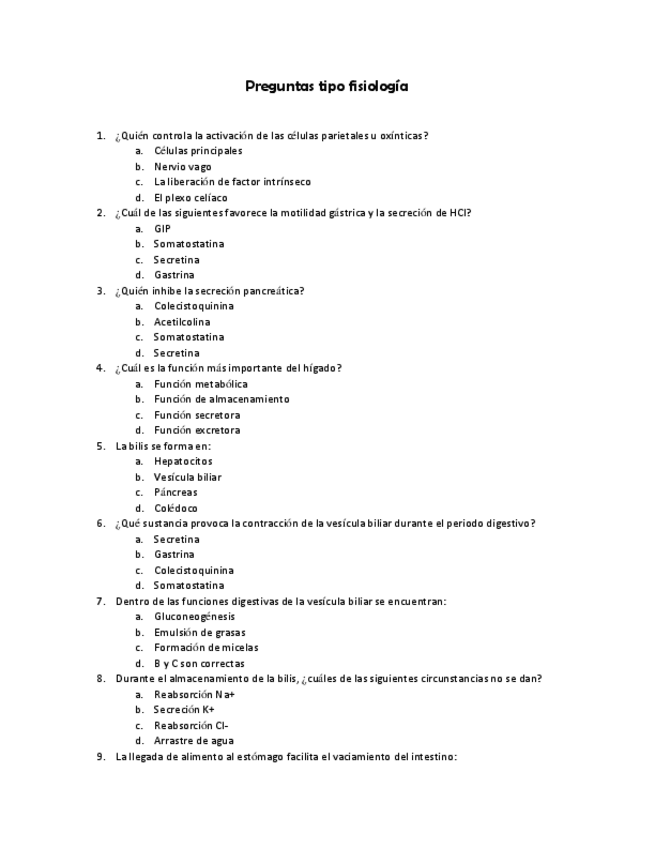 Preguntas tipo fisiología

1. ¿Quién controla la activación de las células parietales u oxínticas?
a. Células principales
b. Nervio vago
c. La liberación de factor intrínseco
d. El plexo celíaco
2. ¿Cuál de las siguientes favorece la motilidad gástrica y la secreción de HCl?
a. GIP
b. Somatostatina
c. Secretina
d. Gastrina
3. ¿Quién inhibe la secreción pancreática?
a. Colecistoquinina
b. Acetilcolina
c. Somatostatina
d. Secretina
4. ¿Cuál es la función más importante del hígado?
a. Función metabólica
b. Función de almacenamiento
c. Función secretora
d. Función excretora
5. La bilis se forma en:
a. Hepatocitos
b. Vesícula biliar
c. Páncreas
d. Colédoco
6. ¿Qué sustancia provoca la contracción de la vesícula biliar durante el periodo digestivo?
a. Secretina
b. Gastrina
c. Colecistoquinina
d. Somatostatina
7. Dentro de las funciones digestivas de la vesícula biliar se encuentran:
a. Gluconeogénesis
b. Emulsión de grasas
c. Formación de micelas
d. B y C son correctas
8. Durante el almacenamiento de la bilis, ¿cuáles de las siguientes circunstancias no se dan?
a. Reabsorción Na+
b. Secreción K+
c. Reabsorción Cl-
d. Arrastre de agua
9. La llegada de alimento al estómago facilita el vaciamiento del intestino: